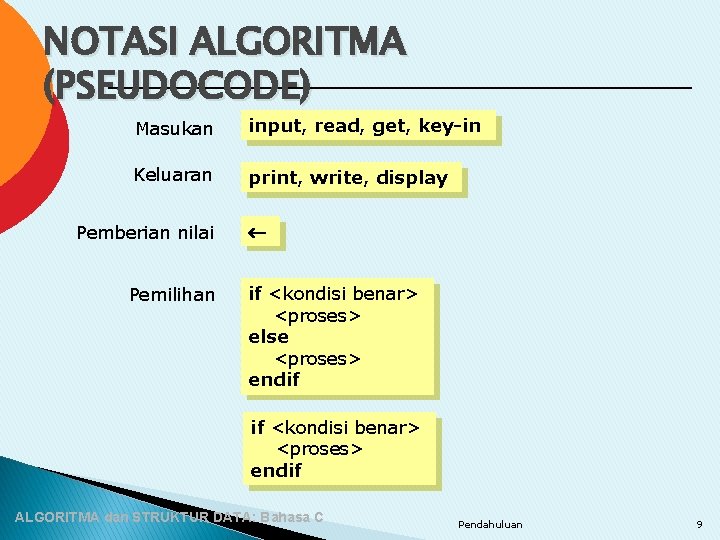 NOTASI ALGORITMA (PSEUDOCODE)

Masukan

input, read, get, key-in

Keluaran

print, write, display

Pemberian nilai

←

Pemilihan

if <kondisi benar>
<proses>
else
<proses>
endif

if <kondisi benar>
<proses>
endif

ALGORITMA dan STRUKTUR DATA: Bahasa C

Pendahuluan

9